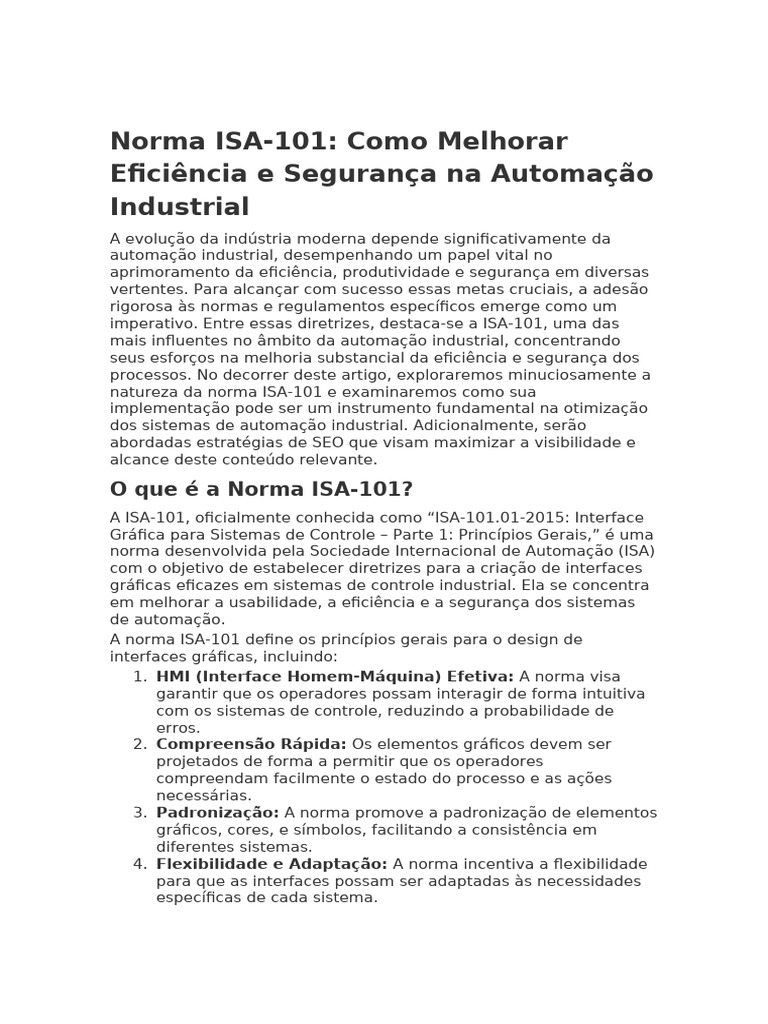 Norma ISA-101: Como Melhorar Eficiência e Segurança na Automação Industrial

A evolução da indústria moderna depende significativamente da automação industrial, desempenhando um papel vital no aprimoramento da eficiência, produtividade e segurança em diversas vertentes. Para alcançar com sucesso essas metas cruciais, a adesão rigorosa às normas e regulamentos específicos emerge como um imperativo. Entre essas diretrizes, destaca-se a ISA-101, uma das mais influentes no âmbito da automação industrial, concentrando seus esforços na melhoria substancial da eficiência e segurança dos processos. No decorrer deste artigo, exploraremos minuciosamente a natureza da norma ISA-101 e examinaremos como sua implementação pode ser um instrumento fundamental na otimização dos sistemas de automação industrial. Adicionalmente, serão abordadas estratégias de SEO que visam maximizar a visibilidade e alcance deste conteúdo relevante.

O que é a Norma ISA-101?

A ISA-101, oficialmente conhecida como “ISA-101.01-2015: Interface Gráfica para Sistemas de Controle – Parte 1: Princípios Gerais,” é uma norma desenvolvida pela Sociedade Internacional de Automação (ISA) com o objetivo de estabelecer diretrizes para a criação de interfaces gráficas eficazes em sistemas de controle industrial. Ela se concentra em melhorar a usabilidade, a eficiência e a segurança dos sistemas de automação.

A norma ISA-101 define os princípios gerais para o design de interfaces gráficas, incluindo:

1. HMI (Interface Homem-Máquina) Efetiva: A norma visa garantir que os operadores possam interagir de forma intuitiva com os sistemas de controle, reduzindo a probabilidade de erros.
2. Compreensão Rápida: Os elementos gráficos devem ser projetados de forma a permitir que os operadores compreendam facilmente o estado do processo e as ações necessárias.
3. Padronização: A norma promove a padronização de elementos gráficos, cores, e símbolos, facilitando a consistência em diferentes sistemas.
4. Flexibilidade e Adaptação: A norma incentiva a flexibilidade para que as interfaces possam ser adaptadas às necessidades específicas de cada sistema.